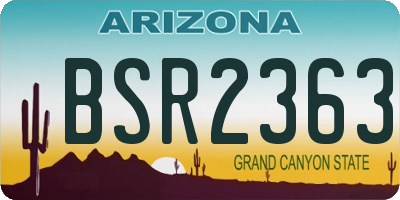 ARIZONA

BSR2363

GRAND CANYON STATE